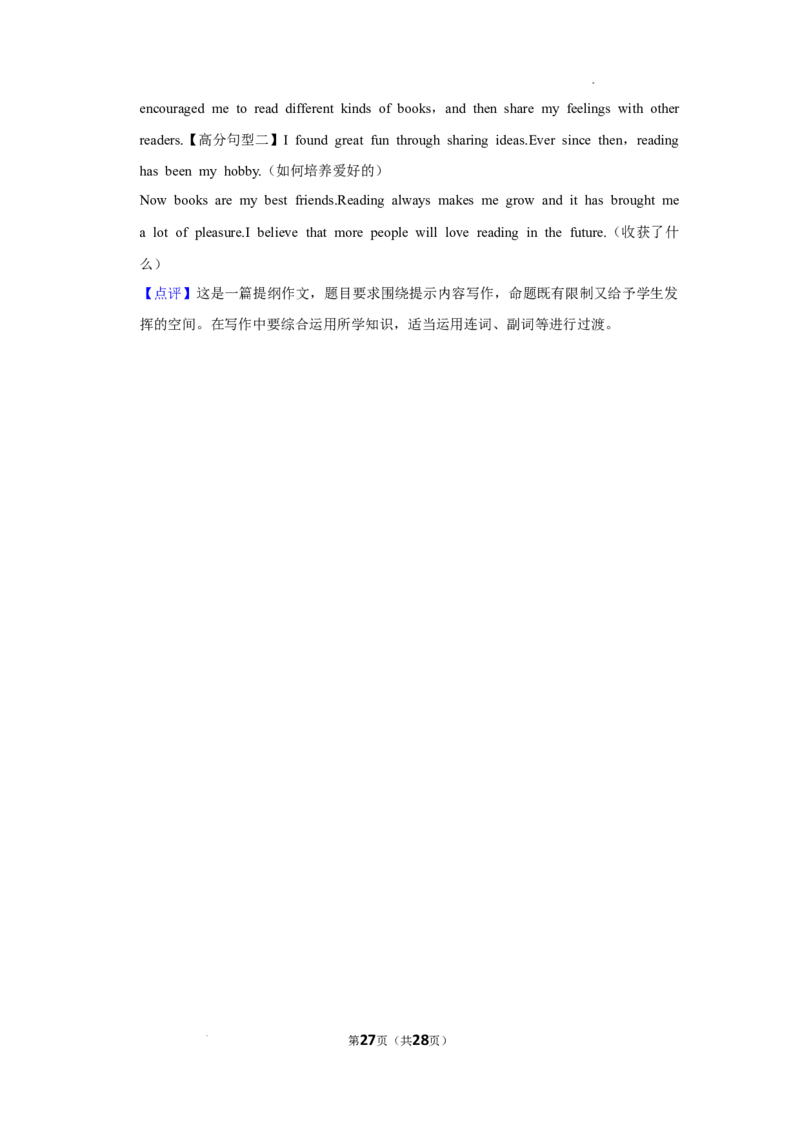 encouraged me to read different kinds of books，and then share my feelings with other readers.【高分句型二】I found great fun through sharing ideas.Ever since then，reading has been my hobby.（如何培养爱好的）

Now books are my best friends.Reading always makes me grow and it has brought me a lot of pleasure.I believe that more people will love reading in the future.（收获了什么）

【点评】这是一篇提纲作文，题目要求围绕提示内容写作，命题既有限制又给予学生发挥的空间。在写作中要综合运用所学知识，适当运用连词、副词等进行过渡。

第27页（共28页）